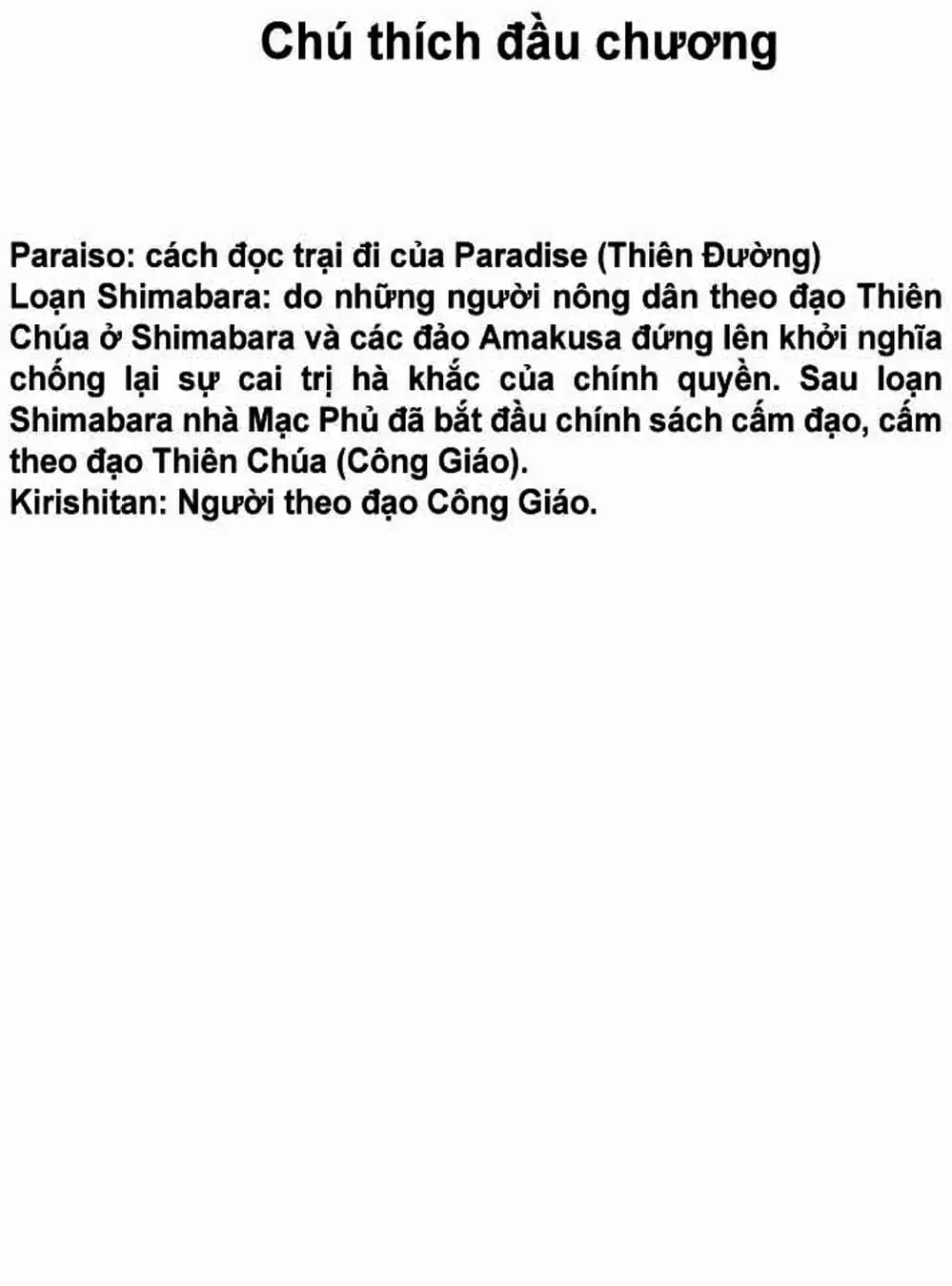 Chú thích đầu chương

Paraiso: cách đọc trại đi của Paradise (Thiên Đường)

Loạn Shimabara: do những người nông dân theo đạo Thiên Chúa ở Shimabara và các đảo Amakusa đứng lên khởi nghĩa chống lại sự cai trị hà khắc của chính quyền. Sau loạn Shimabara nhà Mạc Phủ đã bắt đầu chính sách cấm đạo, cấm theo đạo Thiên Chúa (Công Giáo).

Kirishitan: Người theo đạo Công Giáo.